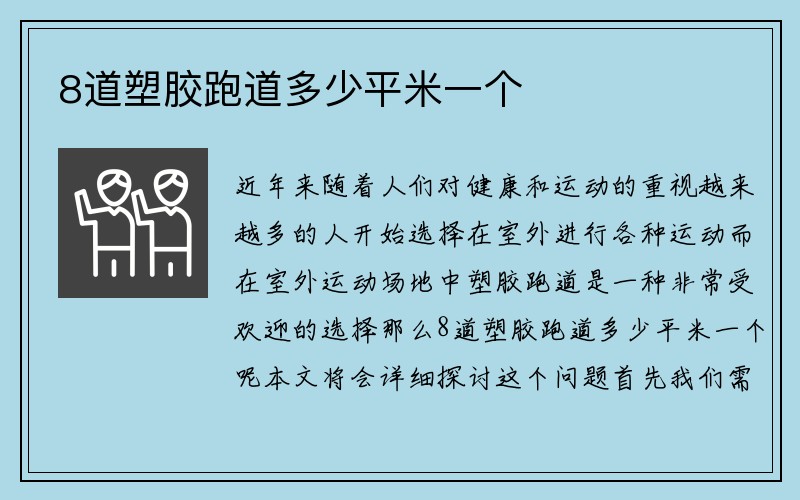 8道塑胶跑道多少平米一个

近年来随着人们对健康和运动的重视越来越多的人开始选择在室外进行各种运动而在室外运动场地中塑胶跑道是一种非常受欢迎的选择那么8道塑胶跑道多少平米一个呢本文将会详细探讨这个问题首先我们需